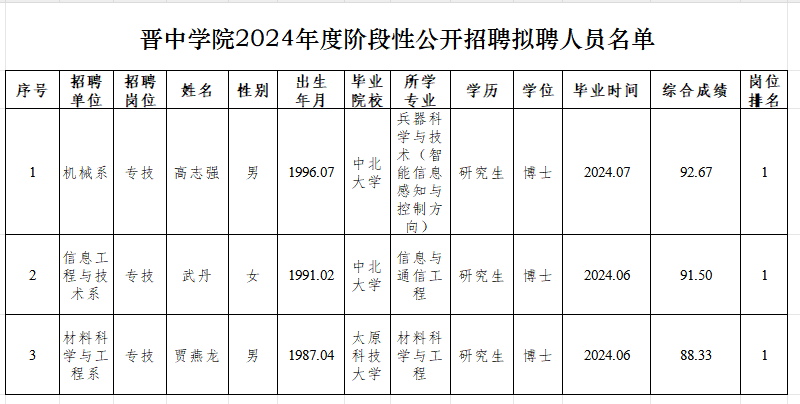 晋中学院2024年度阶段性公开招聘拟聘人员名单

| 序号 | 招聘单位 | 招聘岗位 | 姓名 | 性别 | 出生年月 | 毕业院校 | 所学专业 | 学历 | 学位 | 毕业时间 | 综合成绩 | 岗位排名 |
|---|---|---|---|---|---|---|---|---|---|---|---|---|
| 1 | 机械系 | 专技 | 高志强 | 男 | 1996.07 | 中北大学 | 兵器科学与技术（智能信息感知与控制方向） | 研究生 | 博士 | 2024.07 | 92.67 | 1 |
| 2 | 信息工程与技术系 | 专技 | 武丹 | 女 | 1991.02 | 中北大学 | 信息与通信工程 | 研究生 | 博士 | 2024.06 | 91.50 | 1 |
| 3 | 材料科学与工程系 | 专技 | 贾燕龙 | 男 | 1987.04 | 太原科技大学 | 材料科学与工程 | 研究生 | 博士 | 2024.06 | 88.33 | 1 |